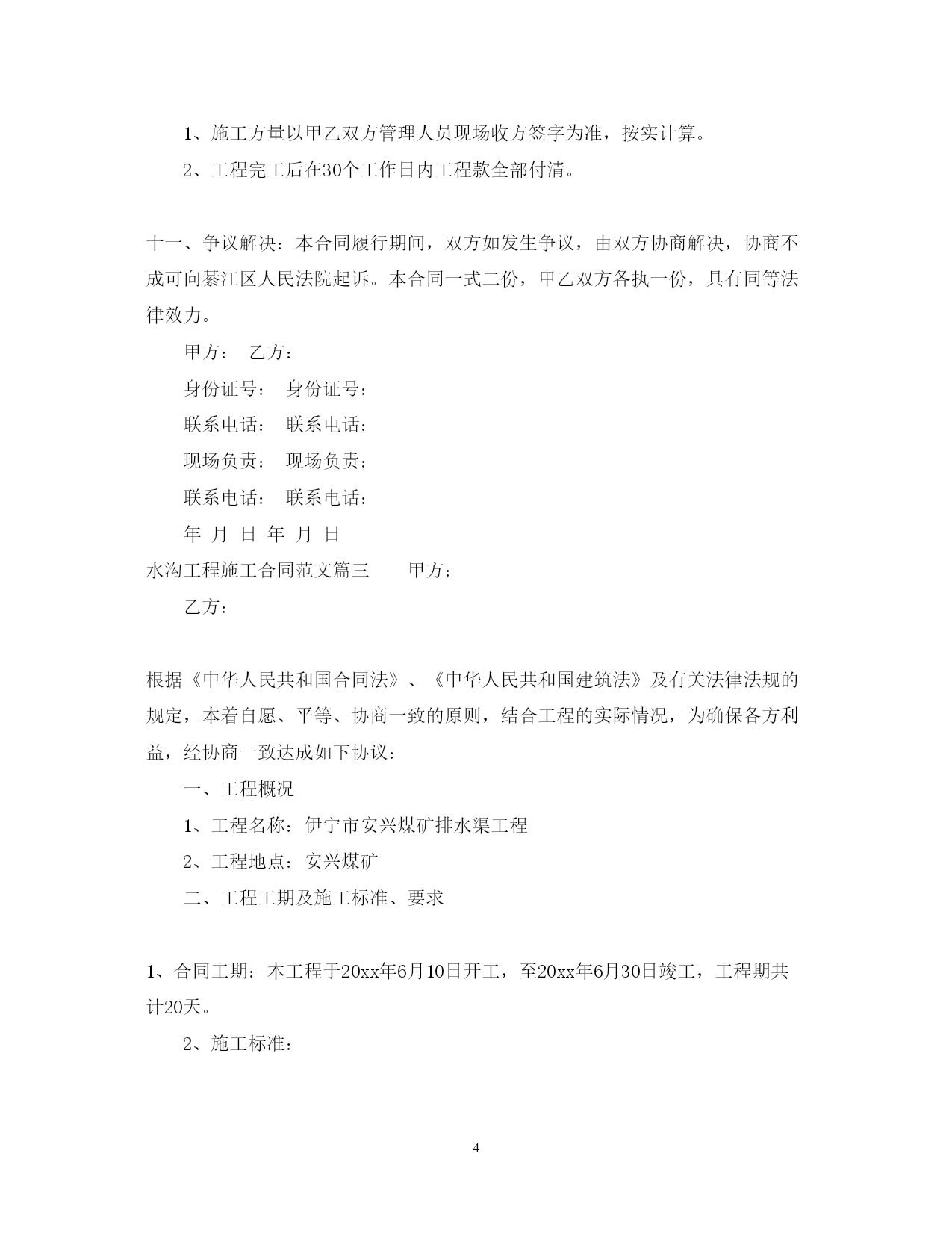 1、施工方量以甲乙双方管理人员现场收方签字为准，按实计算。

2、工程完工后在30个工作日内工程款全部付清。

十一、争议解决：本合同履行期间，双方如发生争议，由双方协商解决，协商不成可向綦江区人民法院起诉。本合同一式二份，甲乙双方各执一份，具有同等法律效力。

甲方： 乙方：

身份证号： 身份证号：

联系电话： 联系电话：

现场负责： 现场负责：

联系电话： 联系电话：

年 月 日 年 月 日

水沟工程施工合同范文篇三 甲方：

乙方：

根据《中华人民共和国合同法》、《中华人民共和国建筑法》及有关法律法规的规定，本着自愿、平等、协商一致的原则，结合工程的实际情况，为确保各方利益，经协商一致达成如下协议：

一、工程概况

1、工程名称：伊宁市安兴煤矿排水渠工程

2、工程地点：安兴煤矿

二、工程工期及施工标准、要求

1、合同工期：本工程于20xx年6月10日开工，至20xx年6月30日竣工，工程期共计20天。

2、施工标准：

4